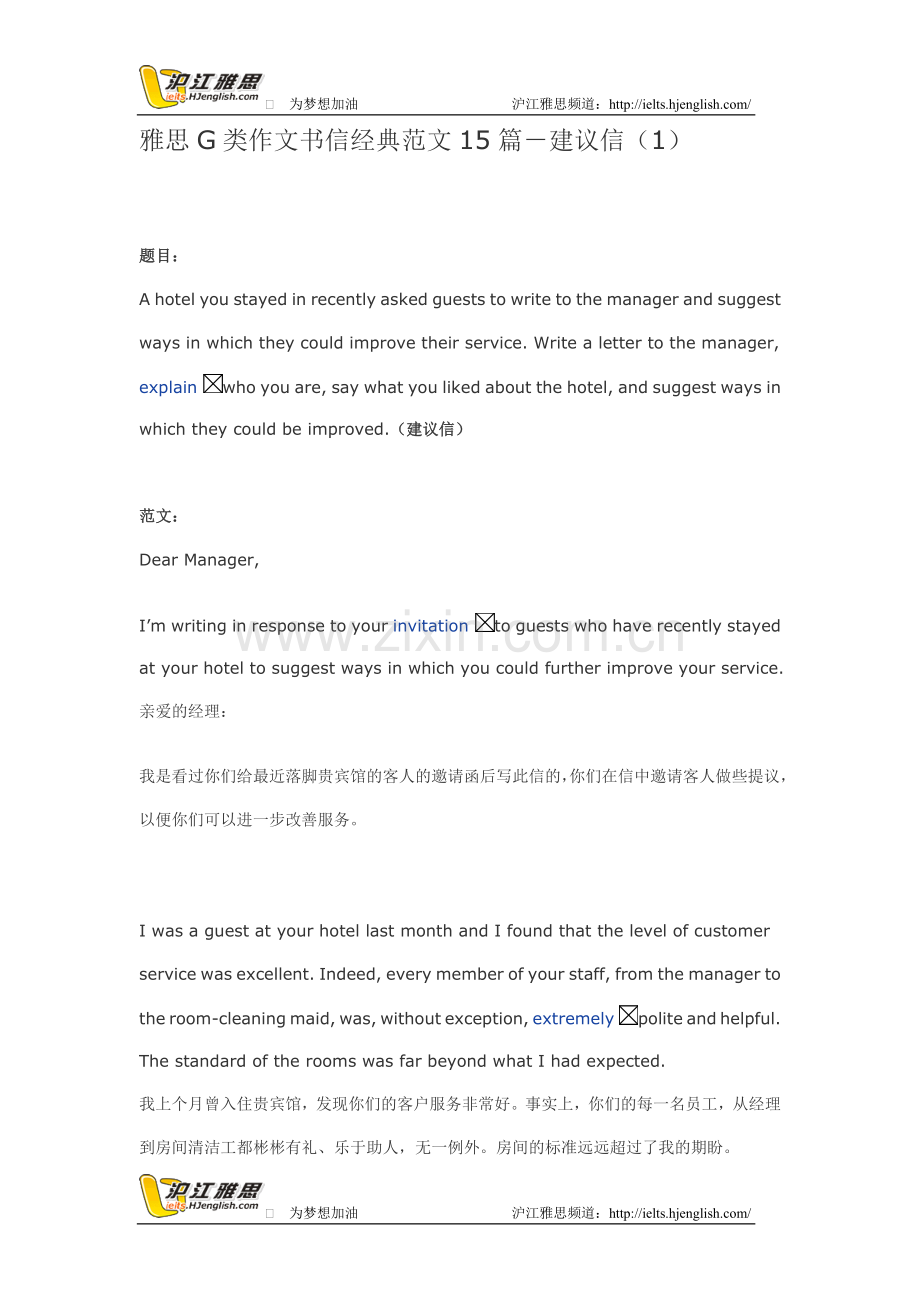 沪江雅思 ielts.HJenglish.com 为梦想加油 沪江雅思频道：http://ielts.hjenglish.com/

雅思 G 类作文书信经典范文 15 篇－建议信（1）

www.zixin.com.cn

题目：

A hotel you stayed in recently asked guests to write to the manager and suggest ways in which they could improve their service. Write a letter to the manager, explain who you are, say what you liked about the hotel, and suggest ways in which they could be improved.（建议信）

范文：

Dear Manager,

I'm writing in response to your invitation to guests who have recently stayed at your hotel to suggest ways in which you could further improve your service.

亲爱的经理：

我是看过你们给最近落脚贵宾馆的客人的邀请函后写此信的，你们在信中邀请客人做些提议，以便你们可以进一步改善服务。

I was a guest at your hotel last month and I found that the level of customer service was excellent. Indeed, every member of your staff, from the manager to the room-cleaning maid, was, without exception, extremely polite and helpful. The standard of the rooms was far beyond what I had expected.

我上个月曾入住贵宾馆，发现你们的客户服务非常好。事实上，你们的每一名员工，从经理到房间清洁工都彬彬有礼、乐于助人，无一例外。房间的标准远远超过了我的期盼。

沪江雅思 ielts.HJenglish.com 为梦想加油 沪江雅思频道：http://ielts.hjenglish.com/